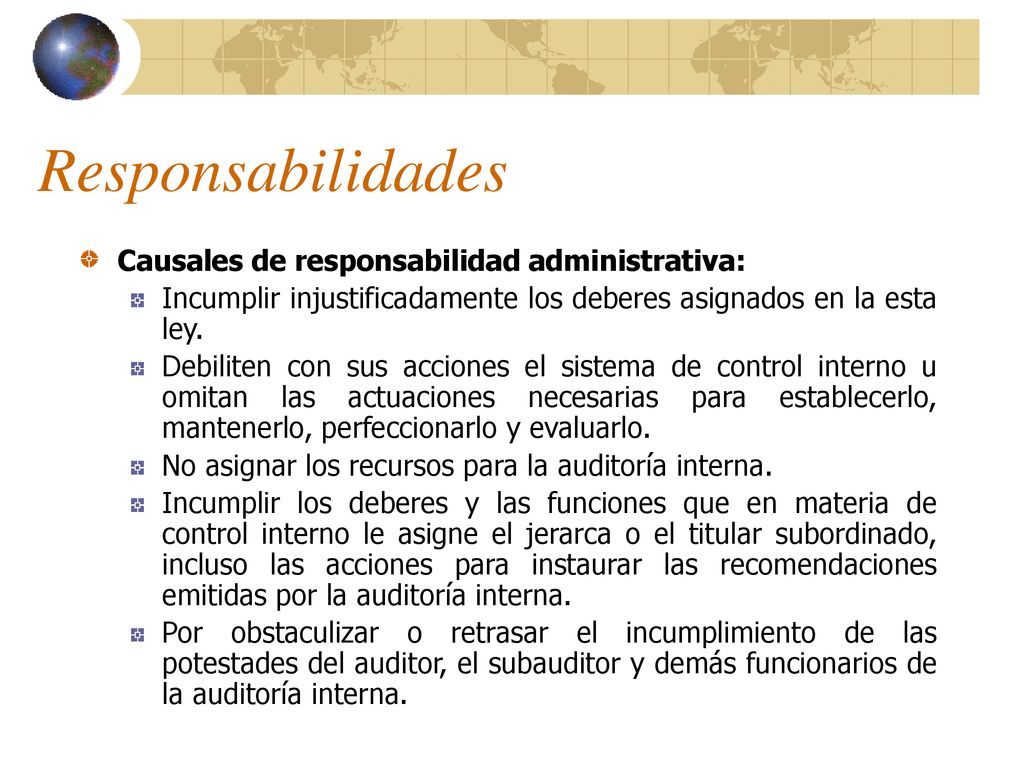 Responsabilidades

Causales de responsabilidad administrativa:

Incumplir injustificadamente los deberes asignados en la esta ley.

Debiliten con sus acciones el sistema de control interno u omitan las actuaciones necesarias para establecerlo, mantenerlo, perfeccionarlo y evaluarlo.

No asignar los recursos para la auditoría interna.

Incumplir los deberes y las funciones que en materia de control interno le asigne el jerarca o el titular subordinado, incluso las acciones para instaurar las recomendaciones emitidas por la auditoría interna.

Por obstaculizar o retrasar el incumplimiento de las potestades del auditor, el subauditor y demás funcionarios de la auditoría interna.